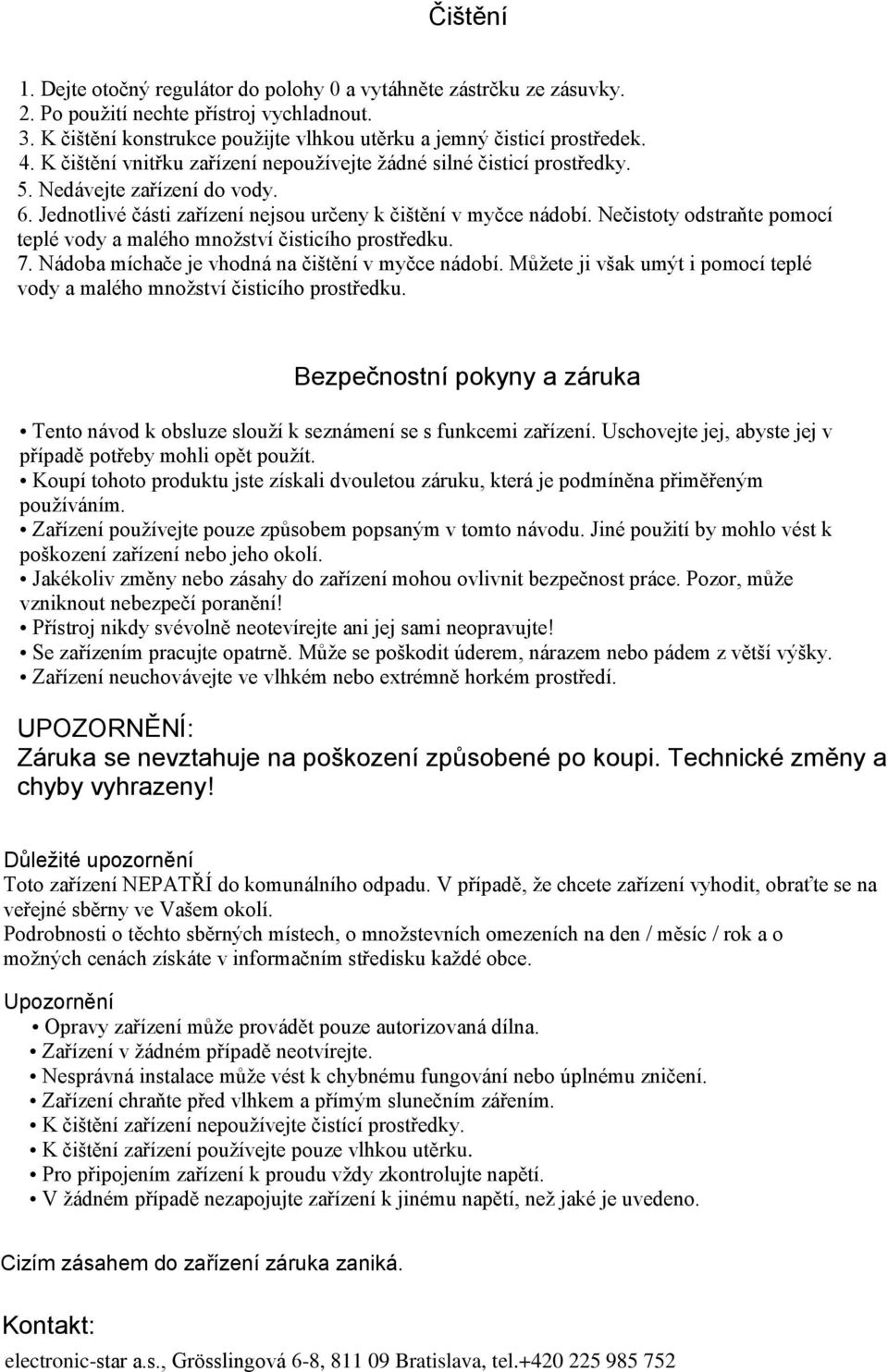 Čištění

1. Dejte otočný regulátor do polohy 0 a vytáhněte zástrčku ze zásuvky.
2. Po použití nechte přístroj vychladnout.
3. K čištění konstrukce použijte vlhkou utěrku a jemný čisticí prostředek.
4. K čištění vnitřku zařízení nepoužívejte žádné silné čisticí prostředky.
5. Nedávejte zařízení do vody.
6. Jednotlivé části zařízení nejsou určeny k čištění v myčce nádobí. Nečistoty odstraňte pomocí teplé vody a malého množství čisticího prostředku.
7. Nádoba míchače je vhodná na čištění v myčce nádobí. Můžete ji však umýt i pomocí teplé vody a malého množství čisticího prostředku.

Bezpečnostní pokyny a záruka

• Tento návod k obsluze slouží k seznámení se s funkcemi zařízení. Uschovejte jej, abyste jej v případě potřeby mohli opět použít.
• Koupí tohoto produktu jste získali dvouletou záruku, která je podmíněna přiměřeným používáním.
• Zařízení používejte pouze způsobem popsaným v tomto návodu. Jiné použití by mohlo vést k poškození zařízení nebo jeho okolí.
• Jakékoliv změny nebo zásahy do zařízení mohou ovlivnit bezpečnost práce. Pozor, může vzniknout nebezpečí poranění!
• Přístroj nikdy svévolně neotevírejte ani jej sami neopravujte!
• Se zařízením pracujte opatrně. Může se poškodit úderem, nárazem nebo pádem z větší výšky.
• Zařízení neuchovávejte ve vlhkém nebo extrémně horkém prostředí.

UPOZORNĚNÍ:
Záruka se nevztahuje na poškození způsobené po koupi. Technické změny a chyby vyhrazeny!

Důležité upozornění
Toto zařízení NEPATŘÍ do komunálního odpadu. V případě, že chcete zařízení vyhodit, obraťte se na veřejné sběrny ve Vašem okolí.
Podrobnosti o těchto sběrných místech, o množstevních omezeních na den / měsíc / rok a o možných cenách získáte v informačním středisku každé obce.

Upozornění
• Opravy zařízení může provádět pouze autorizovaná dílna.
• Zařízení v žádném případě neotvírejte.
• Nesprávná instalace může vést k chybnému fungování nebo úplnému zničení.
• Zařízení chraňte před vlhkem a přímým slunečním zářením.
• K čištění zařízení nepoužívejte čistící prostředky.
• K čištění zařízení používejte pouze vlhkou utěrku.
• Pro připojením zařízení k proudu vždy zkontrolujte napětí.
• V žádném případě nezapojujte zařízení k jinému napětí, než jaké je uvedeno.

Cizím zásahem do zařízení záruka zaniká.

Kontakt:
electronic-star a.s., Grösslingová 6-8, 811 09 Bratislava, tel.+420 225 985 752